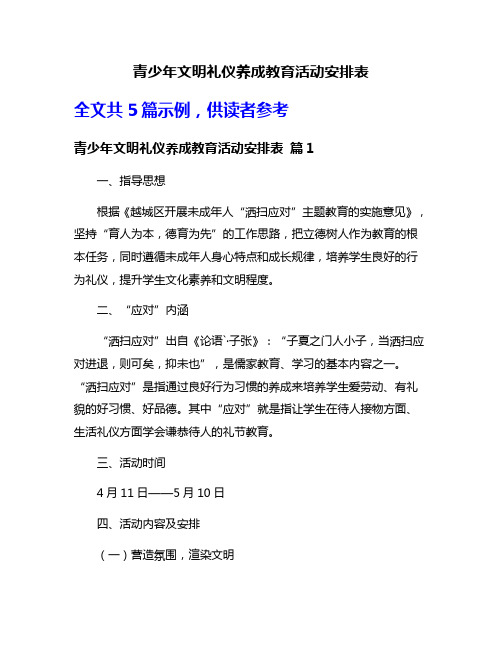 青少年文明礼仪养成教育活动安排表

全文共 5 篇示例，供读者参考

青少年文明礼仪养成教育活动安排表 篇 1

一、指导思想

根据《越城区开展未成年人“洒扫应对”主题教育的实施意见》，坚持“育人为本，德育为先”的工作思路，把立德树人作为教育的根本任务，同时遵循未成年人身心特点和成长规律，培养学生良好的行为礼仪，提升学生文化素养和文明程度。

二、“应对”内涵

“洒扫应对”出自《论语`·子张》：“子夏之门人小子，当洒扫应对进退，则可矣，抑末也”，是儒家教育、学习的基本内容之一。“洒扫应对”是指通过良好行为习惯的养成来培养学生爱劳动、有礼貌的好习惯、好品德。其中“应对”就是指让学生在待人接物方面、生活礼仪方面学会谦恭待人的礼节教育。

三、活动时间

4 月 11 日——5 月 10 日

四、活动内容及安排

（一）营造氛围，渲染文明